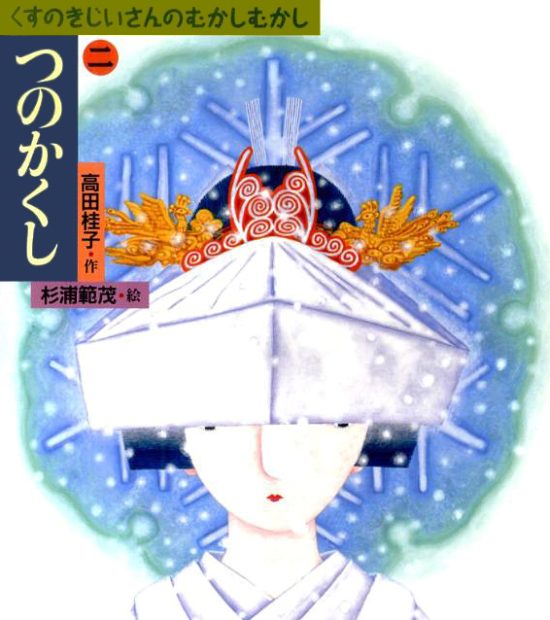 くすのきじいさんのむかしむかし

二

つのかくし

高田桂子・作

杉浦範茂・絵